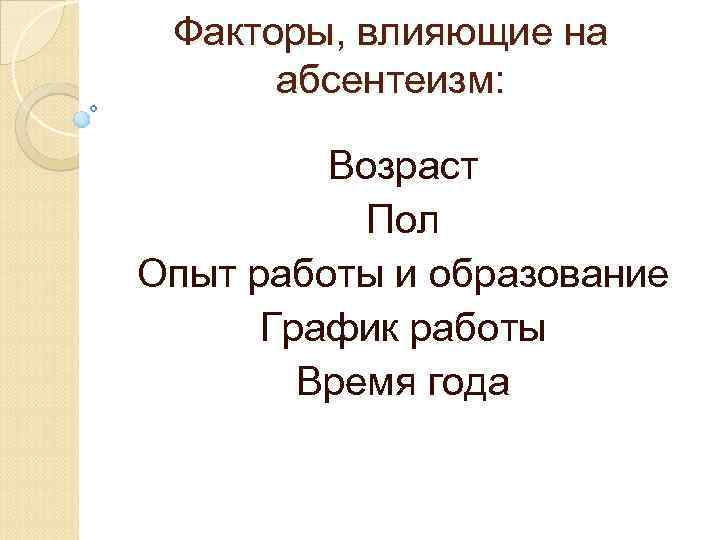 Факторы, влияющие на абсентеизм:

Возраст

Пол

Опыт работы и образование

График работы

Время года